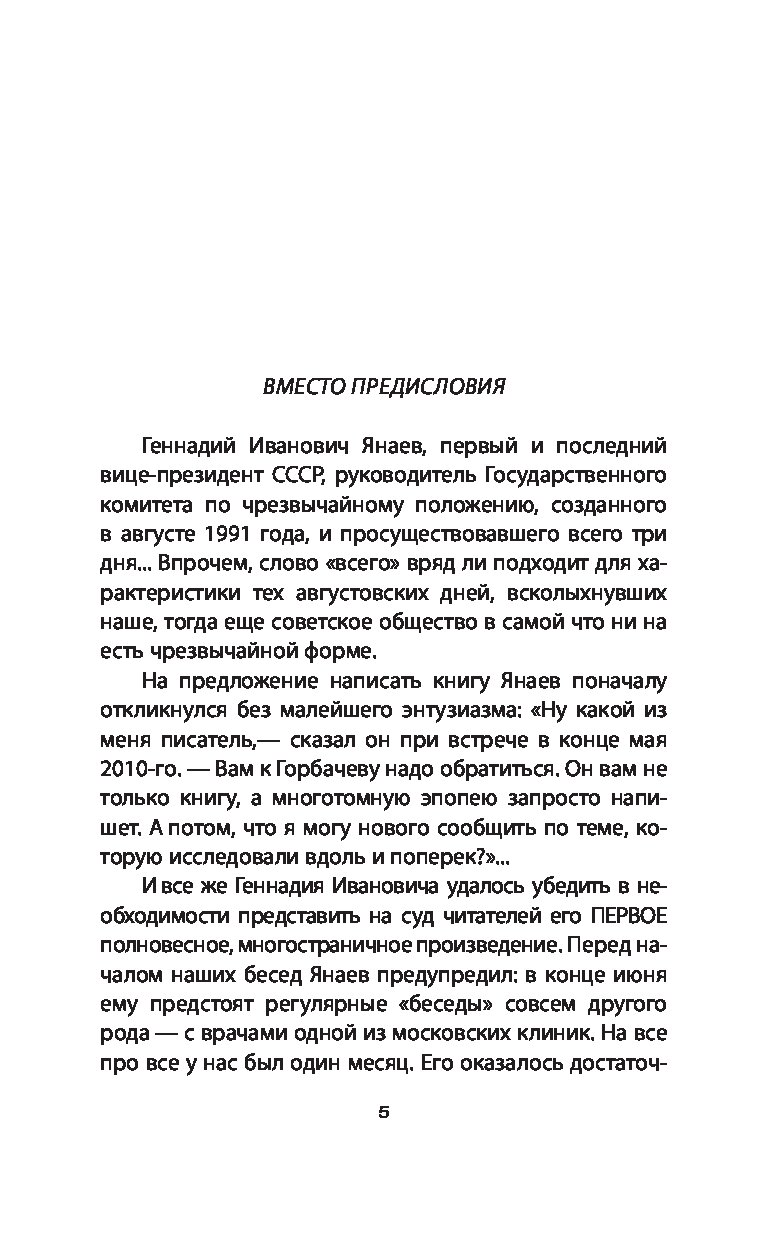 ВМЕСТО ПРЕДИСЛОВИЯ

Геннадий Иванович Янаев, первый и последний вице-президент СССР, руководитель Государственного комитета по чрезвычайному положению, созданного в августе 1991 года, и просуществовавшего всего три дня... Впрочем, слово «всего» вряд ли подходит для характеристики тех августовских дней, всколыхнувших наше, тогда еще советское общество в самой что ни на есть чрезвычайной форме.

На предложение написать книгу Янаев поначалу откликнулся без малейшего энтузиазма: «Ну какой из меня писатель,— сказал он при встрече в конце мая 2010-го. — Вам к Горбачеву надо обратиться. Он вам не только книгу, а многотомную эпопею запросто напишет. А потом, что я могу нового сообщить по теме, которую исследовали вдоль и поперек?»...

И все же Геннадия Ивановича удалось убедить в необходимости представить на суд читателей его ПЕРВОЕ полновесное, многостраничное произведение. Перед началом наших бесед Янаев предупредил: в конце июня ему предстоят регулярные «беседы» совсем другого рода — с врачами одной из московских клиник. На все про все у нас был один месяц. Его оказалось достаточ-

5